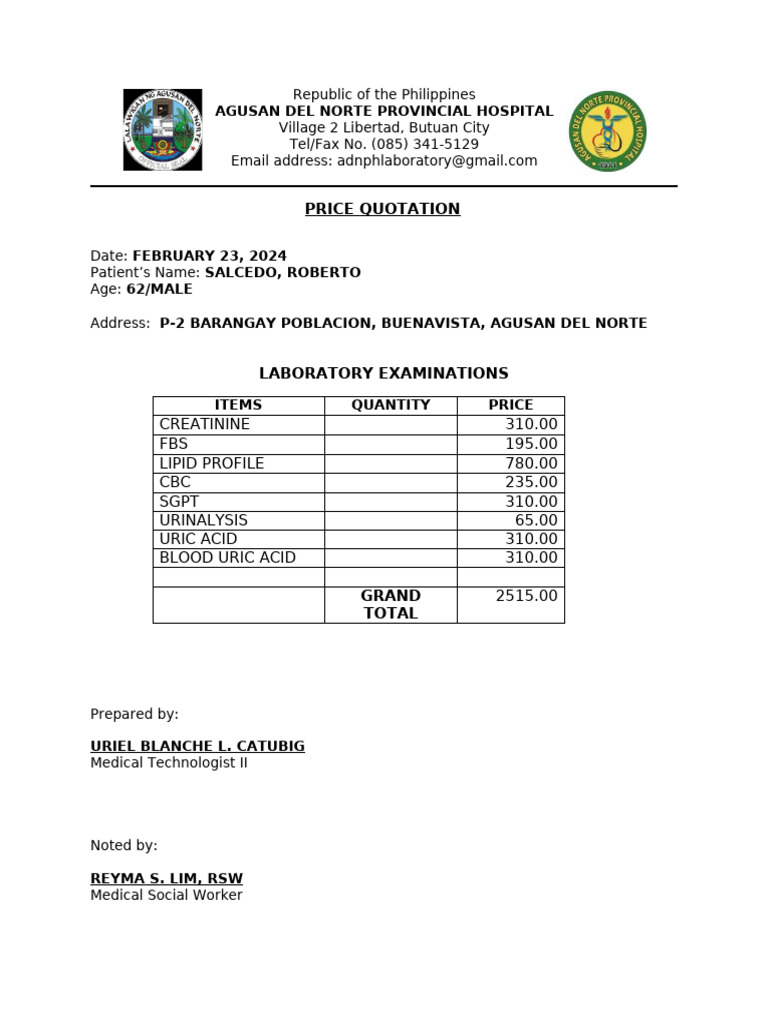 LALAWIGAN NG AGUSAN DEL NORTE

Republic of the Philippines
AGUSAN DEL NORTE PROVINCIAL HOSPITAL
Village 2 Libertad, Butuan City
Tel/Fax No. (085) 341-5129
Email address: adnphlaboratory@gmail.com

AGUSAN DEL NORTE PROVINCIAL HOSPITAL

PRICE QUOTATION

Date: FEBRUARY 23, 2024
Patient's Name: SALCEDO, ROBERTO
Age: 62/MALE

Address: P-2 BARANGAY POBLACION, BUENAVISTA, AGUSAN DEL NORTE

LABORATORY EXAMINATIONS

| ITEMS | QUANTITY | PRICE |
|---|---|---|
| CREATININE | | 310.00 |
| FBS | | 195.00 |
| LIPID PROFILE | | 780.00 |
| CBC | | 235.00 |
| SGPT | | 310.00 |
| URINALYSIS | | 65.00 |
| URIC ACID | | 310.00 |
| BLOOD URIC ACID | | 310.00 |
| | | |
| | GRAND TOTAL | 2515.00 |

Prepared by:

URIEL BLANCHE L. CATUBIG
Medical Technologist II

Noted by:

REYMA S. LIM, RSW
Medical Social Worker